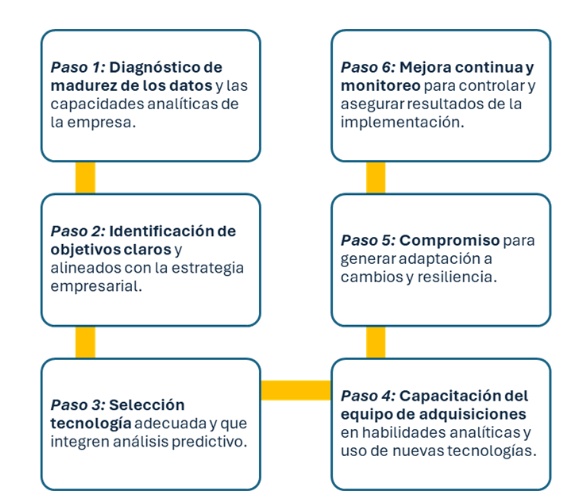 Paso 1: Diagnóstico de madurez de los datos y las capacidades analíticas de la empresa.

Paso 2: Identificación de objetivos claros y alineados con la estrategia empresarial.

Paso 3: Selección tecnología adecuada y que integren análisis predictivo.

Paso 4: Capacitación del equipo de adquisiciones en habilidades analíticas y uso de nuevas tecnologías.

Paso 5: Compromiso para generar adaptación a cambios y resiliencia.

Paso 6: Mejora continua y monitoreo para controlar y asegurar resultados de la implementación.